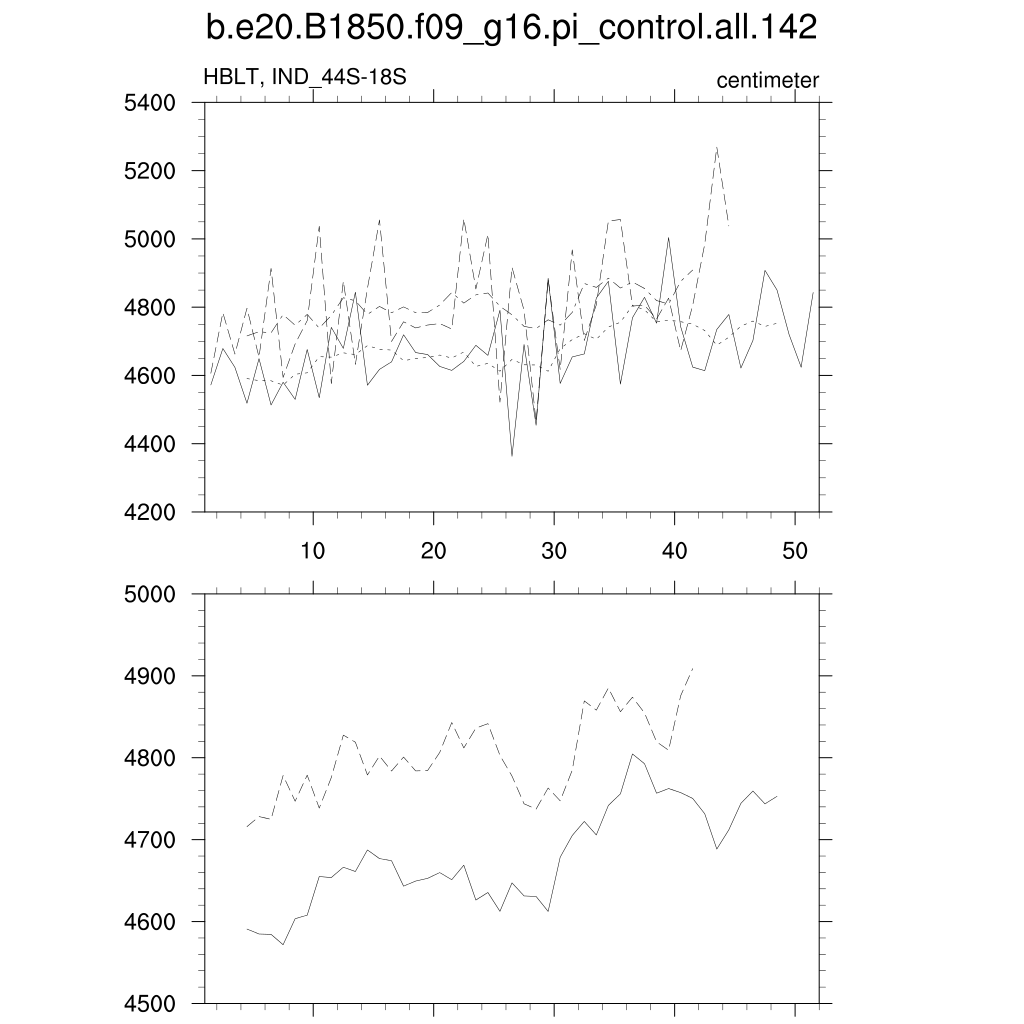 b.e20.B1850.f09_g16.pi_control.all.142

HBLT, IND_44S-18S

centimeter

5400
5200
5000
4800
4600
4400
4200

10 20 30 40 50

5000
4900
4800
4700
4600
4500